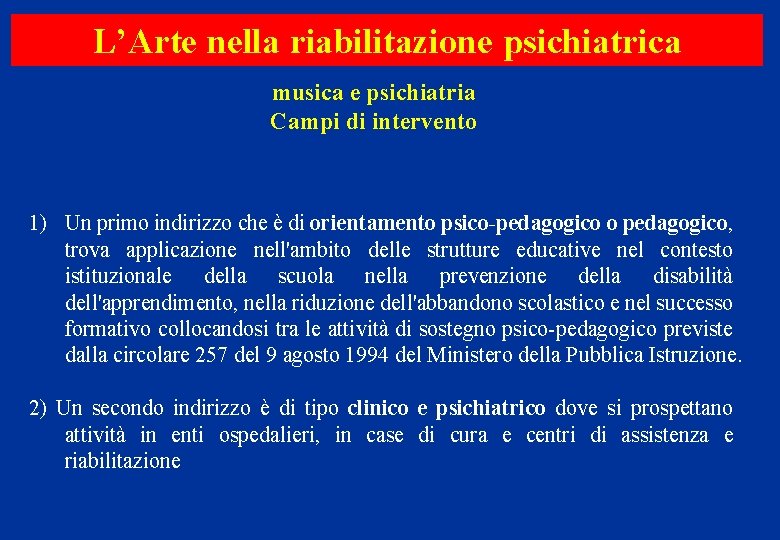 L’Arte nella riabilitazione psichiatrica

musica e psichiatria
Campi di intervento

1) Un primo indirizzo che è di orientamento psico-pedagogico o pedagogico, trova applicazione nell'ambito delle strutture educative nel contesto istituzionale della scuola nella prevenzione della disabilità dell'apprendimento, nella riduzione dell'abbandono scolastico e nel successo formativo collocandosi tra le attività di sostegno psico-pedagogico previste dalla circolare 257 del 9 agosto 1994 del Ministero della Pubblica Istruzione.

2) Un secondo indirizzo è di tipo clinico e psichiatrico dove si prospettano attività in enti ospedalieri, in case di cura e centri di assistenza e riabilitazione